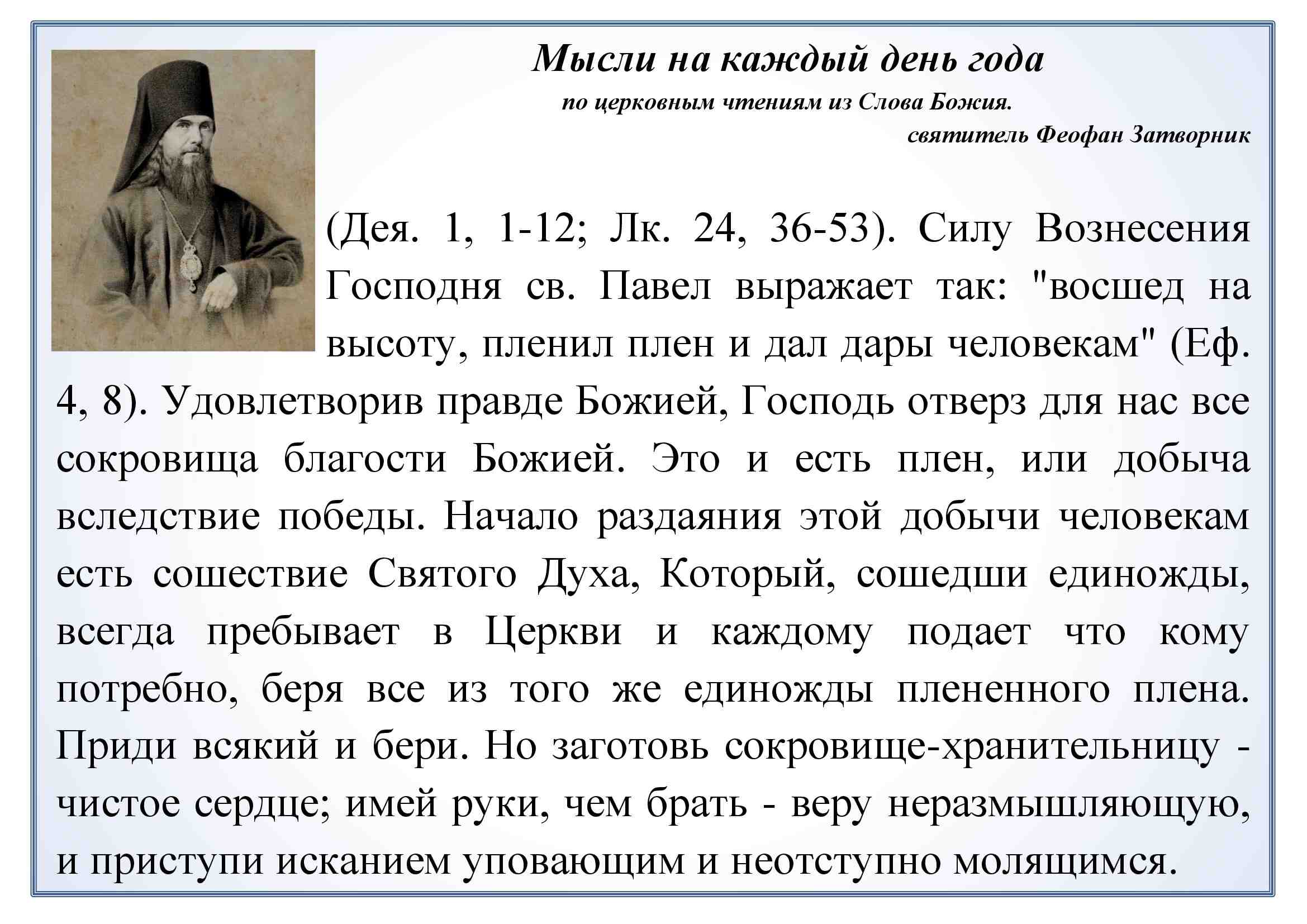 Мысли на каждый день года
по церковным чтениям из Слова Божия.
святитель Феофан Затворник

(Дея. 1, 1-12; Лк. 24, 36-53). Силу Вознесения Господня св. Павел выражает так: "восшед на высоту, пленил плен и дал дары человекам" (Еф. 4, 8). Удовлетворив правде Божией, Господь отверз для нас все сокровища благости Божией. Это и есть плен, или добыча вследствие победы. Начало раздаяния этой добычи человекам есть сошествие Святого Духа, Который, сошедши единожды, всегда пребывает в Церкви и каждому подает что кому потребно, беря все из того же единожды плененного плена. Приди всякий и бери. Но заготовь сокровище-хранительницу - чистое сердце; имей руки, чем брать - веру неразмышляющую, и приступи исканием уповающим и неотступно молящимся.